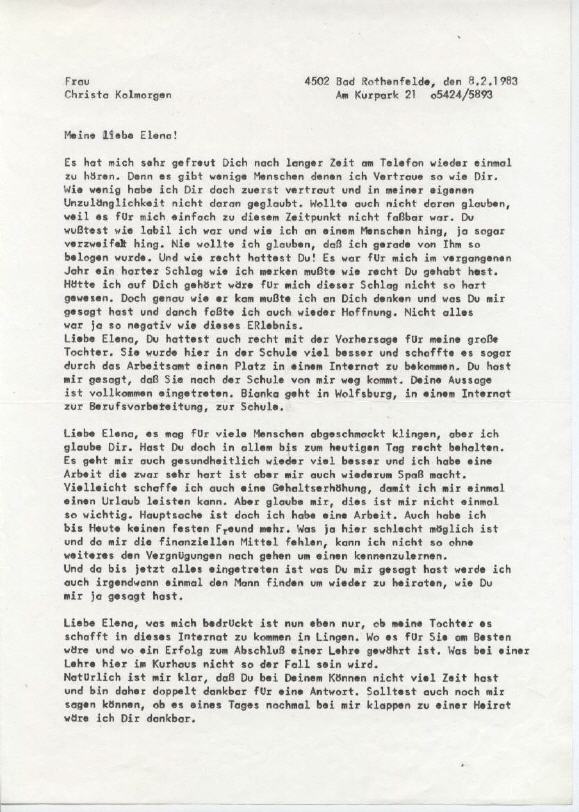 Frau
Christa Kolmorgen

4502 Bad Rothenfelde, den 8.2.1983
Am Kurpark 21 o5424/5893

Meine liebe Elena!

Es hat mich sehr gefreut Dich nach langer Zeit am Telefon wieder einmal zu hören. Denn es gibt wenige Menschen denen ich Vertraue so wie Dir. Wie wenig habe ich Dir doch zuerst vertraut und in meiner eigenen Unzulänglichkeit nicht daran geglaubt. Wollte auch nicht daran glauben, weil es für mich einfach zu diesem Zeitpunkt nicht faßbar war. Du wußtest wie labil ich war und wie ich an einem Menschen hing, ja sogar verzweifelt hing. Nie wollte ich glauben, daß ich gerade von Ihm so belogen wurde. Und wie recht hattest Du! Es war für mich im vergangenen Jahr ein harter Schlag wie ich merken mußte wie recht Du gehabt hast. Hätte ich auf Dich gehört wäre für mich dieser Schlag nicht so hart gewesen. Doch genau wie er kam mußte ich an Dich denken und was Du mir gesagt hast und danch faßte ich auch wieder Hoffnung. Nicht alles war ja so negativ wie dieses ERlebnis.
Liebe Elena, Du hattest auch recht mit der Vorhersage für meine große Tochter. Sie wurde hier in der Schule viel besser und schaffte es sogar durch das Arbeitsamt einen Platz in einem Internat zu bekommen. Du hast mir gesagt, daß Sie nach der Schule von mir weg kommt. Deine Aussage ist vollkommen eingetreten. Bianka geht in Wolfsburg, in einem Internat zur Berufsvorbereitung, zur Schule.

Liebe Elena, es mag für viele Menschen abgeschmackt klingen, aber ich glaube Dir. Hast Du doch in allem bis zum heutigen Tag recht behalten. Es geht mir auch gesundheitlich wieder viel besser und ich habe eine Arbeit die zwar sehr hart ist aber mir auch wiederum Spaß macht. Vielleicht schaffe ich auch eine Gehaltserhöhung, damit ich mir einmal einen Urlaub leisten kann. Aber glaube mir, dies ist mir nicht einmal so wichtig. Hauptsache ist doch ich habe eine Arbeit. Auch habe ich bis Heute keinen festen Freund mehr. Was ja hier schlecht möglich ist und da mir die finanziellen Mittel fehlen, kann ich nicht so ohne weiteres den Vergnügungen nach gehen um einen kennenzulernen.
Und da bis jetzt alles eingetreten ist was Du mir gesagt hast werde ich auch irgendwann einmal den Mann finden um wieder zu heiraten, wie Du mir ja gesagt hast.

Liebe Elena, was mich bedrückt ist nun eben nur, ob meine Tochter es schafft in dieses Internat zu kommen in Lingen. Wo es für Sie am Besten wäre und wo ein Erfolg zum Abschluß einer Lehre gewährt ist. Was bei einer Lehre hier im Kurhaus nicht so der Fall sein wird.
Natürlich ist mir klar, daß Du bei Deinem Können nicht viel Zeit hast und bin daher doppelt dankbar für eine Antwort. Solltest auch noch mir sagen können, ob es eines Tages nochmal bei mir klappen zu einer Heirat wäre ich Dir dankbar.